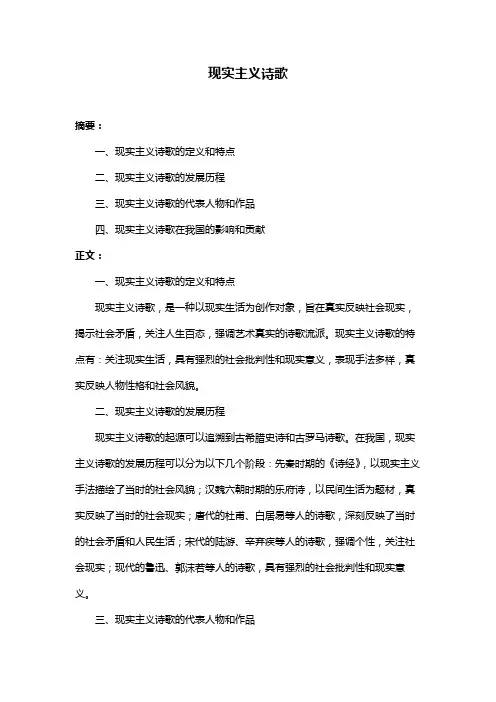 现实主义诗歌

摘要：

一、现实主义诗歌的定义和特点

二、现实主义诗歌的发展历程

三、现实主义诗歌的代表人物和作品

四、现实主义诗歌在我国的影响和贡献

正文：

一、现实主义诗歌的定义和特点

现实主义诗歌，是一种以现实生活为创作对象，旨在真实反映社会现实，揭示社会矛盾，关注人生百态，强调艺术真实的诗歌流派。现实主义诗歌的特点有：关注现实生活，具有强烈的社会批判性和现实意义，表现手法多样，真实反映人物性格和社会风貌。

二、现实主义诗歌的发展历程

现实主义诗歌的起源可以追溯到古希腊史诗和古罗马诗歌。在我国，现实主义诗歌的发展历程可以分为以下几个阶段：先秦时期的《诗经》，以现实主义手法描绘了当时的社会风貌；汉魏六朝时期的乐府诗，以民间生活为题材，真实反映了当时的社会现实；唐代的杜甫、白居易等人的诗歌，深刻反映了当时的社会矛盾和人民生活；宋代的陆游、辛弃疾等人的诗歌，强调个性，关注社会现实；现代的鲁迅、郭沫若等人的诗歌，具有强烈的社会批判性和现实意义。

三、现实主义诗歌的代表人物和作品